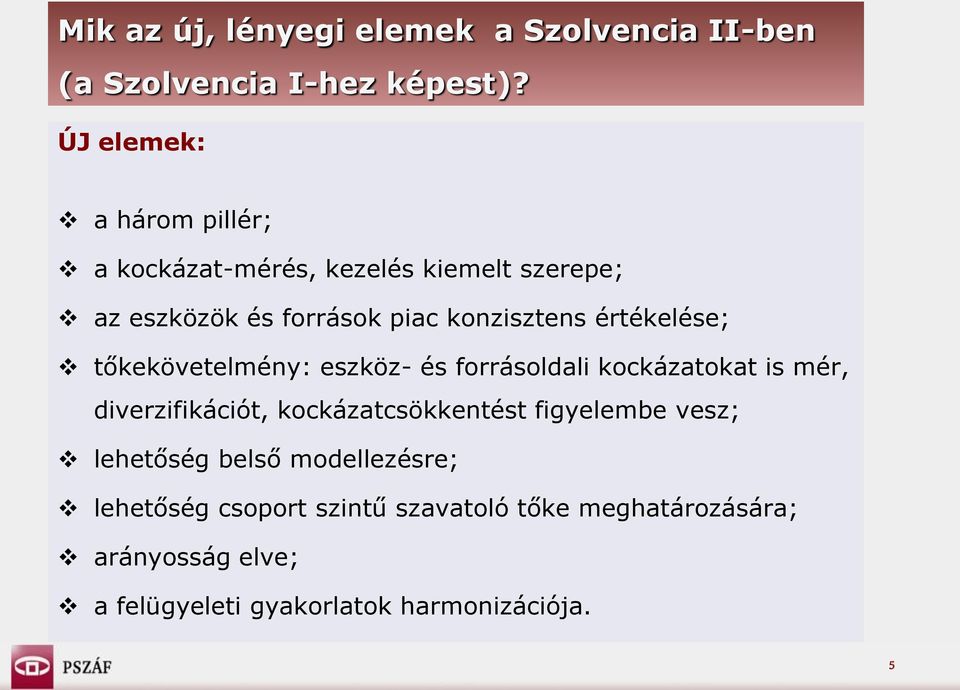 Mik az új, lényegi elemek a Szolvencia II-ben (a Szolvencia I-hez képest)?

ÚJ elemek:

❖ a három pillér;
❖ a kockázat-mérés, kezelés kiemelt szerepe;
❖ az eszközök és források piac konzisztens értékelése;
❖ tőkekövetelmény: eszköz- és forrásoldali kockázatokat is mér, diverzifikációt, kockázatcsökkentést figyelembe vesz;
❖ lehetőség belső modellezésre;
❖ lehetőség csoport szintű szavatoló tőke meghatározására;
❖ arányosság elve;
❖ a felügyeleti gyakorlatok harmonizációja.

PSZÁF

5